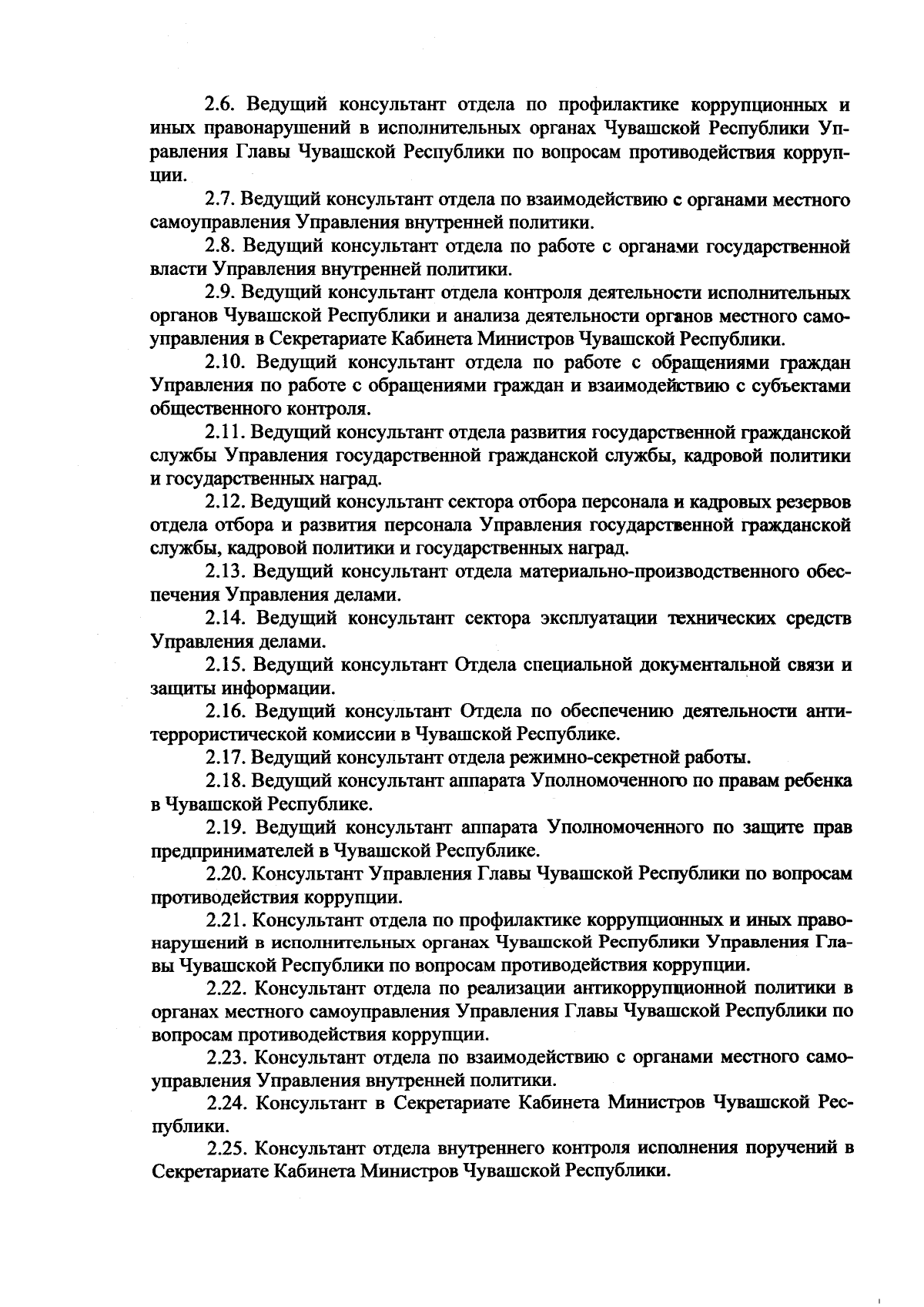 2.6. Ведущий консультант отдела по профилактике коррупционных и иных правонарушений в исполнительных органах Чувашской Республики Управления Главы Чувашской Республики по вопросам противодействия коррупции.

2.7. Ведущий консультант отдела по взаимодействию с органами местного самоуправления Управления внутренней политики.

2.8. Ведущий консультант отдела по работе с органами государственной власти Управления внутренней политики.

2.9. Ведущий консультант отдела контроля деятельности исполнительных органов Чувашской Республики и анализа деятельности органов местного самоуправления в Секретариате Кабинета Министров Чувашской Республики.

2.10. Ведущий консультант отдела по работе с обращениями граждан Управления по работе с обращениями граждан и взаимодействию с субъектами общественного контроля.

2.11. Ведущий консультант отдела развития государственной гражданской службы Управления государственной гражданской службы, кадровой политики и государственных наград.

2.12. Ведущий консультант сектора отбора персонала и кадровых резервов отдела отбора и развития персонала Управления государственной гражданской службы, кадровой политики и государственных наград.

2.13. Ведущий консультант отдела материально-производственного обеспечения Управления делами.

2.14. Ведущий консультант сектора эксплуатации технических средств Управления делами.

2.15. Ведущий консультант Отдела специальной документальной связи и защиты информации.

2.16. Ведущий консультант Отдела по обеспечению деятельности антитеррористической комиссии в Чувашской Республике.

2.17. Ведущий консультант отдела режимно-секретной работы.

2.18. Ведущий консультант аппарата Уполномоченного по правам ребенка в Чувашской Республике.

2.19. Ведущий консультант аппарата Уполномоченного по защите прав предпринимателей в Чувашской Республике.

2.20. Консультант Управления Главы Чувашской Республики по вопросам противодействия коррупции.

2.21. Консультант отдела по профилактике коррупционных и иных правонарушений в исполнительных органах Чувашской Республики Управления Главы Чувашской Республики по вопросам противодействия коррупции.

2.22. Консультант отдела по реализации антикоррупционной политики в органах местного самоуправления Управления Главы Чувашской Республики по вопросам противодействия коррупции.

2.23. Консультант отдела по взаимодействию с органами местного самоуправления Управления внутренней политики.

2.24. Консультант в Секретариате Кабинета Министров Чувашской Республики.

2.25. Консультант отдела внутреннего контроля исполнения поручений в Секретариате Кабинета Министров Чувашской Республики.